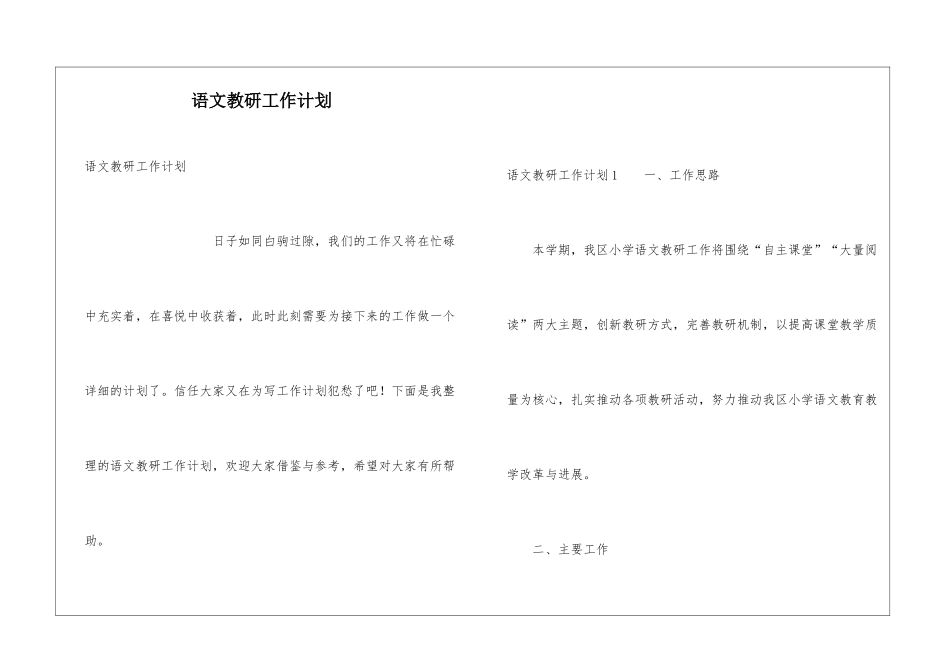 语文教研工作计划

语文教研工作计划

日子如同白驹过隙，我们的工作又将在忙碌中充实着，在喜悦中收获着，此时此刻需要为接下来的工作做一个详细的计划了。信任大家又在为写工作计划犯愁了吧！下面是我整理的语文教研工作计划，欢迎大家借鉴与参考，希望对大家有所帮助。

语文教研工作计划1　　一、工作思路

本学期，我区小学语文教研工作将围绕“自主课堂”“大量阅读”两大主题，创新教研方式，完善教研机制，以提高课堂教学质量为核心，扎实推动各项教研活动，努力推动我区小学语文教育教学改革与进展。

二、主要工作